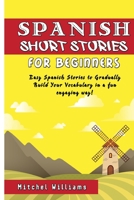 SPANISH
SHORT STORIES
FOR BEGINNERS

Easy Spanish Stories to Gradually Build Your Vocabulary in a fun engaging way!

Mitchel Williams